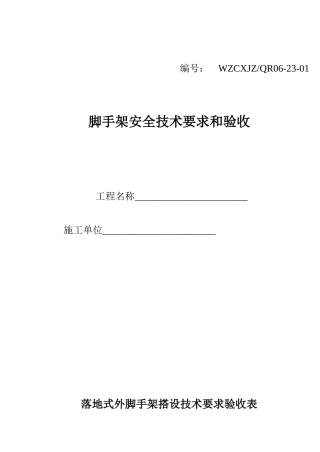 编号：　WZCXJZ/QR06-23-01

脚手架安全技术要求和验收

工程名称________________________

施工单位________________________

落地式外脚手架搭设技术要求验收表